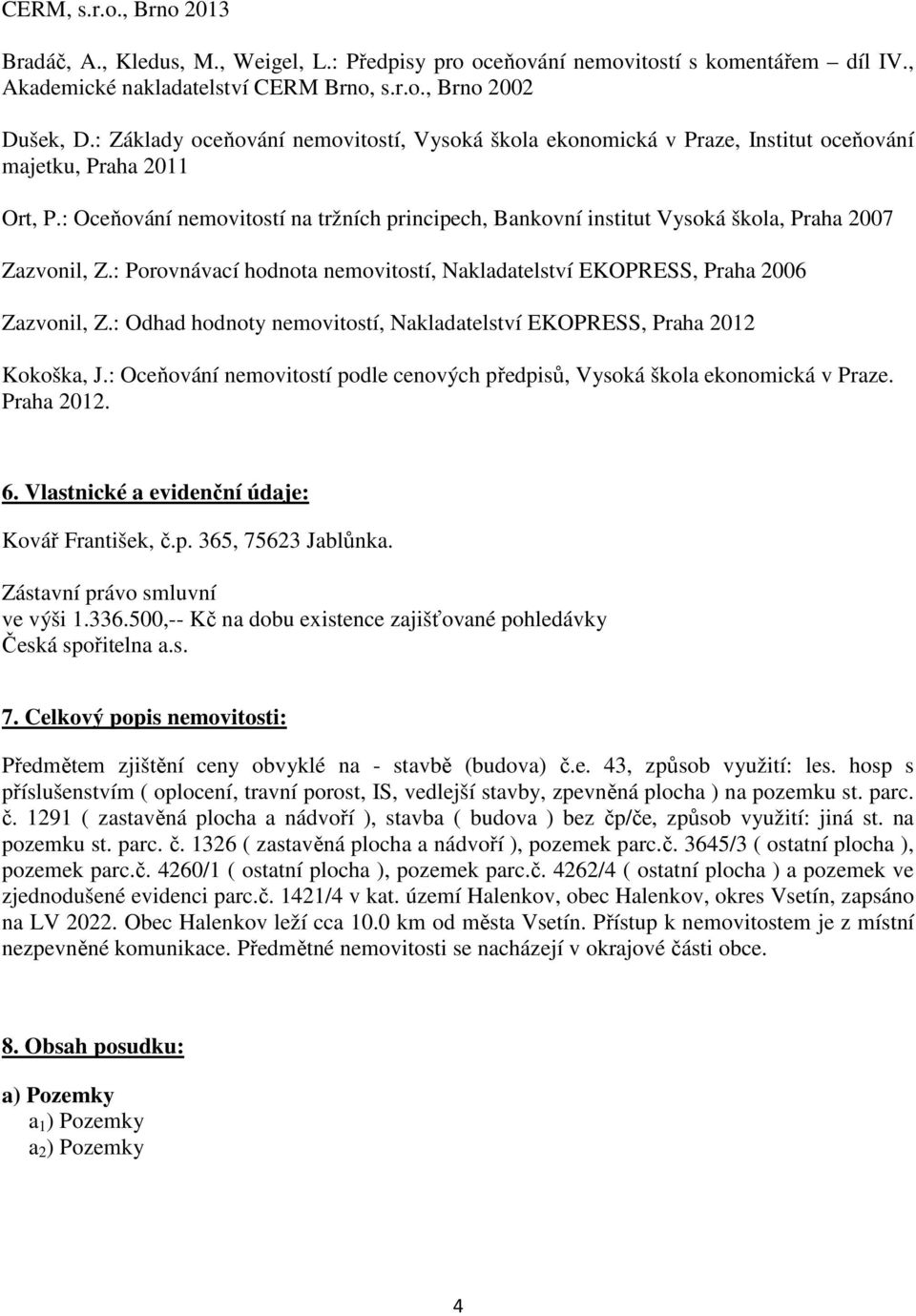 CERM, s.r.o., Brno 2013

Bradáč, A., Kledus, M., Weigel, L.: Předpisy pro oceňování nemovitostí s komentářem díl IV., Akademické nakladatelství CERM Brno, s.r.o., Brno 2002

Dušek, D.: Základy oceňování nemovitostí, Vysoká škola ekonomická v Praze, Institut oceňování majetku, Praha 2011

Ort, P.: Oceňování nemovitostí na tržních principech, Bankovní institut Vysoká škola, Praha 2007

Zazvonil, Z.: Porovnávací hodnota nemovitostí, Nakladatelství EKOPRESS, Praha 2006

Zazvonil, Z.: Odhad hodnoty nemovitostí, Nakladatelství EKOPRESS, Praha 2012

Kokoška, J.: Oceňování nemovitostí podle cenových předpisů, Vysoká škola ekonomická v Praze. Praha 2012.

6. Vlastnické a evidenční údaje:

Kovář František, č.p. 365, 75623 Jablůnka.

Zástavní právo smluvní
ve výši 1.336.500,-- Kč na dobu existence zajišťované pohledávky
Česká spořitelna a.s.

7. Celkový popis nemovitosti:

Předmětem zjištění ceny obvyklé na - stavbě (budova) č.e. 43, způsob využití: les. hosp s příslušenstvím ( oplocení, travní porost, IS, vedlejší stavby, zpevněná plocha ) na pozemku st. parc. č. 1291 ( zastavěná plocha a nádvoří ), stavba ( budova ) bez čp/če, způsob využití: jiná st. na pozemku st. parc. č. 1326 ( zastavěná plocha a nádvoří ), pozemek parc.č. 3645/3 ( ostatní plocha ), pozemek parc.č. 4260/1 ( ostatní plocha ), pozemek parc.č. 4262/4 ( ostatní plocha ) a pozemek ve zjednodušené evidenci parc.č. 1421/4 v kat. území Halenkov, obec Halenkov, okres Vsetín, zapsáno na LV 2022. Obec Halenkov leží cca 10.0 km od města Vsetín. Přístup k nemovitostem je z místní nezpevněné komunikace. Předmětné nemovitosti se nacházejí v okrajové části obce.

8. Obsah posudku:

a) Pozemky
$a_1$) Pozemky
$a_2$) Pozemky

4